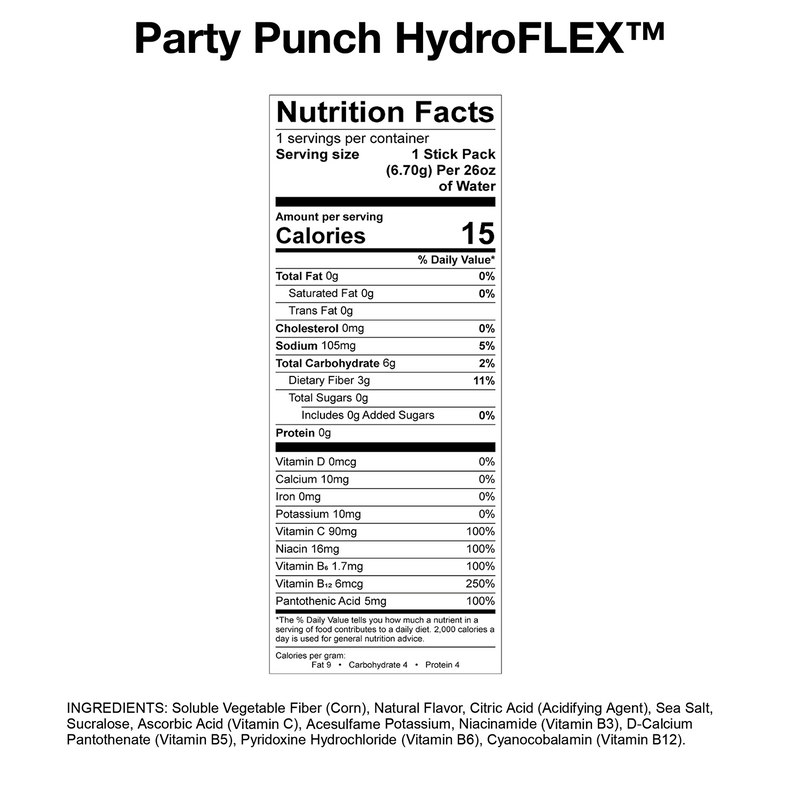 Party Punch HydroFLEX™

Nutrition Facts

1 servings per container

Serving size 1 Stick Pack (6.70g) Per 26oz of Water

Amount per serving

Calories 15

| | % Daily Value* |
|---|---|
| Total Fat 0g | 0% |
| Saturated Fat 0g | 0% |
| Trans Fat 0g | |
| Cholesterol 0mg | 0% |
| Sodium 105mg | 5% |
| Total Carbohydrate 6g | 2% |
| Dietary Fiber 3g | 11% |
| Total Sugars 0g | |
| Includes 0g Added Sugars | 0% |
| Protein 0g | |
| Vitamin D 0mcg | 0% |
| Calcium 10mg | 0% |
| Iron 0mg | 0% |
| Potassium 10mg | 0% |
| Vitamin C 90mg | 100% |
| Niacin 16mg | 100% |
| Vitamin $B_6$ 1.7mg | 100% |
| Vitamin $B_{12}$ 6mcg | 250% |
| Pantothenic Acid 5mg | 100% |

*The % Daily Value tells you how much a nutrient in a serving of food contributes to a daily diet. 2,000 calories a day is used for general nutrition advice.

Calories per gram:
Fat 9 • Carbohydrate 4 • Protein 4

INGREDIENTS: Soluble Vegetable Fiber (Corn), Natural Flavor, Citric Acid (Acidifying Agent), Sea Salt, Sucralose, Ascorbic Acid (Vitamin C), Acesulfame Potassium, Niacinamide (Vitamin B3), D-Calcium Pantothenate (Vitamin B5), Pyridoxine Hydrochloride (Vitamin B6), Cyanocobalamin (Vitamin B12).